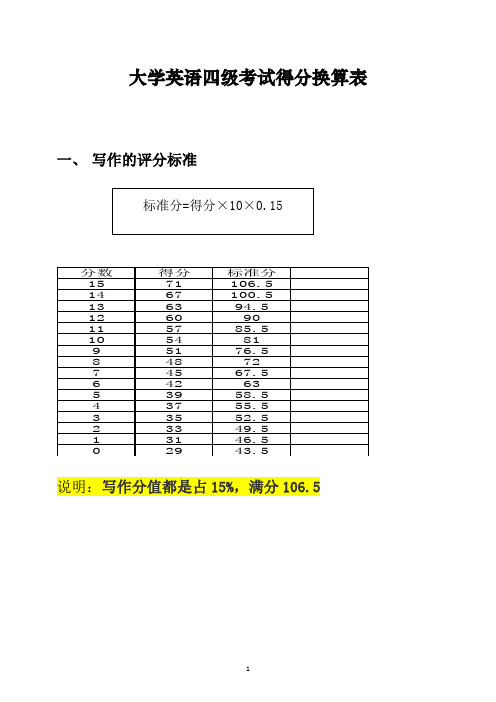 大学英语四级考试得分换算表

一、 写作的评分标准

标准分=得分×10×0.15

| 分数 | 得分 | 标准分 | |
|---|---|---|---|
| 15 | 71 | 106.5 | |
| 14 | 67 | 100.5 | |
| 13 | 63 | 94.5 | |
| 12 | 60 | 90 | |
| 11 | 57 | 85.5 | |
| 10 | 54 | 81 | |
| 9 | 51 | 76.5 | |
| 8 | 48 | 72 | |
| 7 | 45 | 67.5 | |
| 6 | 42 | 63 | |
| 5 | 39 | 58.5 | |
| 4 | 37 | 55.5 | |
| 3 | 35 | 52.5 | |
| 2 | 33 | 49.5 | |
| 1 | 31 | 46.5 | |
| 0 | 29 | 43.5 | |

说明：写作分值都是占 15%，满分 106.5

1